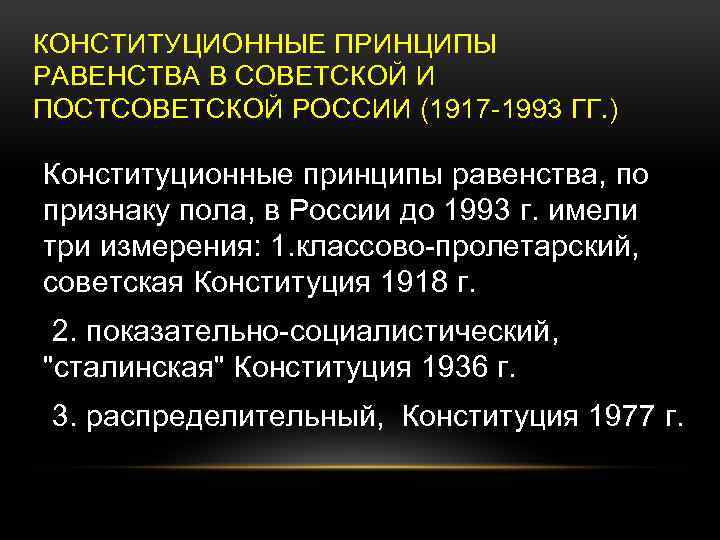 КОНСТИТУЦИОННЫЕ ПРИНЦИПЫ РАВЕНСТВА В СОВЕТСКОЙ И ПОСТСОВЕТСКОЙ РОССИИ (1917-1993 ГГ.)

Конституционные принципы равенства, по признаку пола, в России до 1993 г. имели три измерения: 1.классово-пролетарский, советская Конституция 1918 г.

2. показательно-социалистический, "сталинская" Конституция 1936 г.

3. распределительный, Конституция 1977 г.